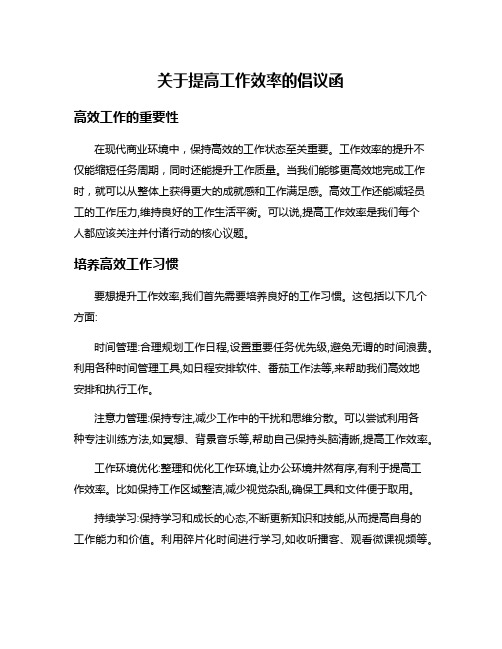 关于提高工作效率的倡议函

高效工作的重要性

在现代商业环境中，保持高效的工作状态至关重要。工作效率的提升不仅能缩短任务周期，同时还能提升工作质量。当我们能够更高效地完成工作时，就可以从整体上获得更大的成就感和工作满足感。高效工作还能减轻员工的工作压力,维持良好的工作生活平衡。可以说,提高工作效率是我们每个人都应该关注并付诸行动的核心议题。

培养高效工作习惯

要想提升工作效率,我们首先需要培养良好的工作习惯。这包括以下几个方面:

时间管理:合理规划工作日程,设置重要任务优先级,避免无谓的时间浪费。利用各种时间管理工具,如日程安排软件、番茄工作法等,来帮助我们高效地安排和执行工作。

注意力管理:保持专注,减少工作中的干扰和思维分散。可以尝试利用各种专注训练方法,如冥想、背景音乐等,帮助自己保持头脑清晰,提高工作效率。

工作环境优化:整理和优化工作环境,让办公环境井然有序,有利于提高工作效率。比如保持工作区域整洁,减少视觉杂乱,确保工具和文件便于取用。

持续学习:保持学习和成长的心态,不断更新知识和技能,从而提高自身的工作能力和价值。利用碎片化时间进行学习,如收听播客、观看微课视频等。